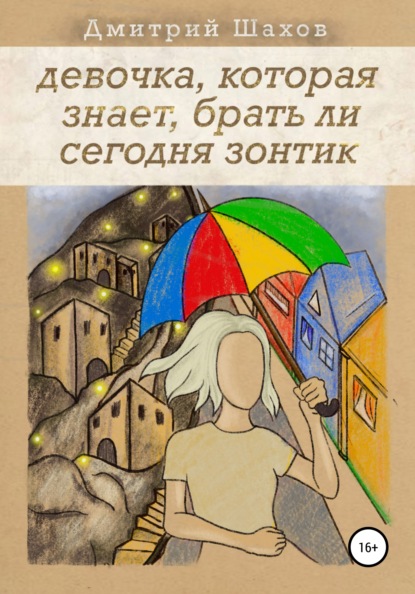 Дмитрий Шахов

девочка, которая знает, брать ли сегодня зонтик

16+